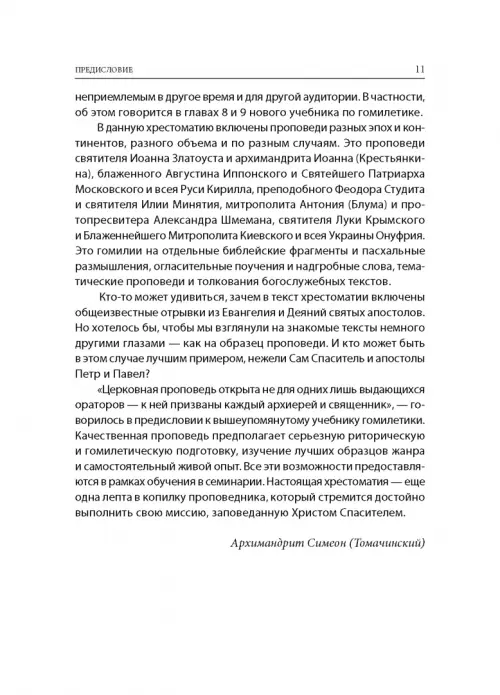 ПРЕДИСЛОВИЕ 11

неприемлемым в другое время и для другой аудитории. В частности, об этом говорится в главах 8 и 9 нового учебника по гомилетике.

В данную хрестоматию включены проповеди разных эпох и континентов, разного объема и по разным случаям. Это проповеди святителя Иоанна Златоуста и архимандрита Иоанна (Крестьянкина), блаженного Августина Иппонского и Святейшего Патриарха Московского и всея Руси Кирилла, преподобного Феодора Студита и святителя Илии Минятия, митрополита Антония (Блума) и протопресвитера Александра Шмемана, святителя Луки Крымского и Блаженнейшего Митрополита Киевского и всея Украины Онуфрия. Это гомилии на отдельные библейские фрагменты и пасхальные размышления, огласительные поучения и надгробные слова, тематические проповеди и толкования богослужебных текстов.

Кто-то может удивиться, зачем в текст хрестоматии включены общеизвестные отрывки из Евангелия и Деяний святых апостолов. Но хотелось бы, чтобы мы взглянули на знакомые тексты немного другими глазами — как на образец проповеди. И кто может быть в этом случае лучшим примером, нежели Сам Спаситель и апостолы Петр и Павел?

«Церковная проповедь открыта не для одних лишь выдающихся ораторов — к ней призваны каждый архиерей и священник», — говорилось в предисловии к вышеупомянутому учебнику гомилетики. Качественная проповедь предполагает серьезную риторическую и гомилетическую подготовку, изучение лучших образцов жанра и самостоятельный живой опыт. Все эти возможности предоставляются в рамках обучения в семинарии. Настоящая хрестоматия — еще одна лепта в копилку проповедника, который стремится достойно выполнить свою миссию, заповеданную Христом Спасителем.

Архимандрит Симеон (Томачинский)